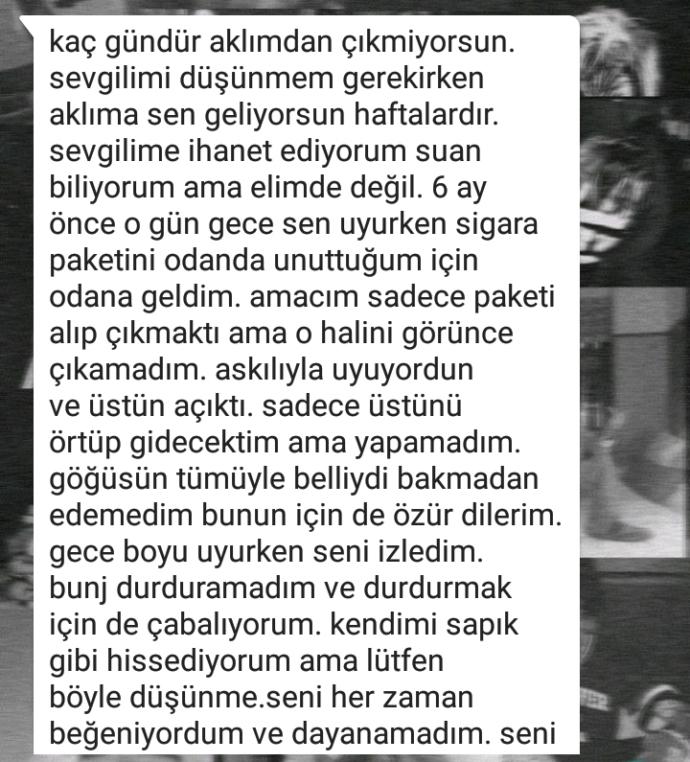 kaç gündür aklımdan çıkmiyorsun. sevgilimi düşünmem gerekirken aklıma sen geliyorsun haftalardır. sevgilime ihanet ediyorum suan biliyorum ama elimde değil. 6 ay önce o gün gece sen uyurken sigara paketini odanda unuttuğum için odana geldim. amacım sadece paketi alıp çıkmaktı ama o halini görünce çıkamadım. askılıyla uyuyordun ve üstün açıktı. sadece üstünü örtüp gidecektim ama yapamadım. göğüsün tümüyle belliydi bakmadan edemedim bunun için de özür dilerim. gece boyu uyurken seni izledim. bunj durduramadım ve durdurmak için de çabalıyorum. kendimi sapık gibi hissediyorum ama lütfen böyle düşünme.seni her zaman beğeniyordum ve dayanamadım. seni